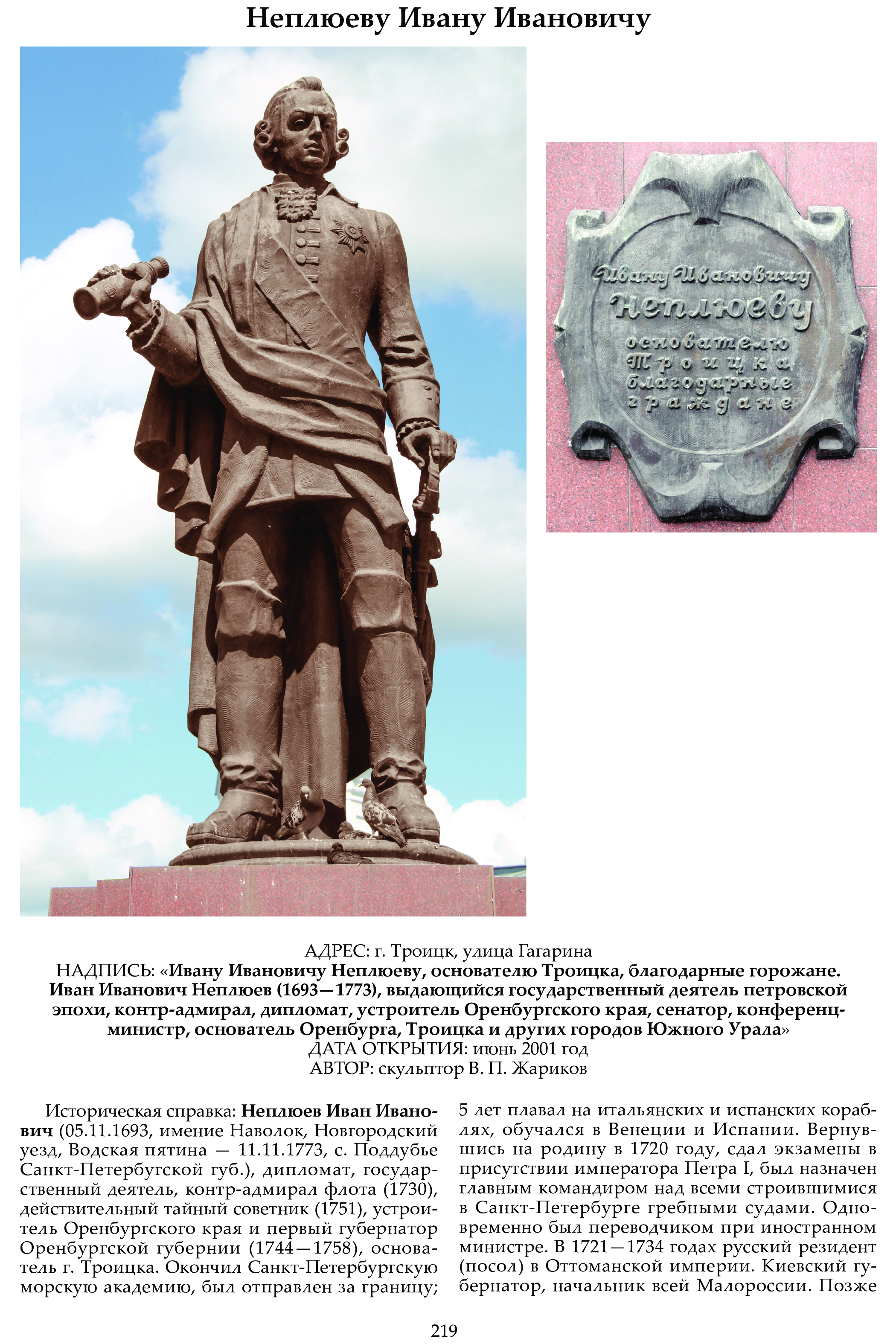 Неплюеву Ивану Ивановичу

Ивану Ивановичу
Неплюеву
основателю
Троицка
благодарные
граждане

АДРЕС: г. Троицк, улица Гагарина
НАДПИСЬ: «Ивану Ивановичу Неплюеву, основателю Троицка, благодарные горожане. Иван Иванович Неплюев (1693—1773), выдающийся государственный деятель петровской эпохи, контр-адмирал, дипломат, устроитель Оренбургского края, сенатор, конференц-министр, основатель Оренбурга, Троицка и других городов Южного Урала»
ДАТА ОТКРЫТИЯ: июнь 2001 год
АВТОР: скульптор В. П. Жариков

Историческая справка: Неплюев Иван Иванович (05.11.1693, имение Наволок, Новгородский уезд, Водская пятина — 11.11.1773, с. Поддубье Санкт-Петербугской губ.), дипломат, государственный деятель, контр-адмирал флота (1730), действительный тайный советник (1751), устроитель Оренбургского края и первый губернатор Оренбургской губернии (1744—1758), основатель г. Троицка. Окончил Санкт-Петербургскую морскую академию, был отправлен за границу; 5 лет плавал на итальянских и испанских кораблях, обучался в Венеции и Испании. Вернувшись на родину в 1720 году, сдал экзамены в присутствии императора Петра I, был назначен главным командиром над всеми строившимися в Санкт-Петербурге гребными судами. Одновременно был переводчиком при иностранном министре. В 1721—1734 годах русский резидент (посол) в Оттоманской империи. Киевский губернатор, начальник всей Малороссии. Позже

219